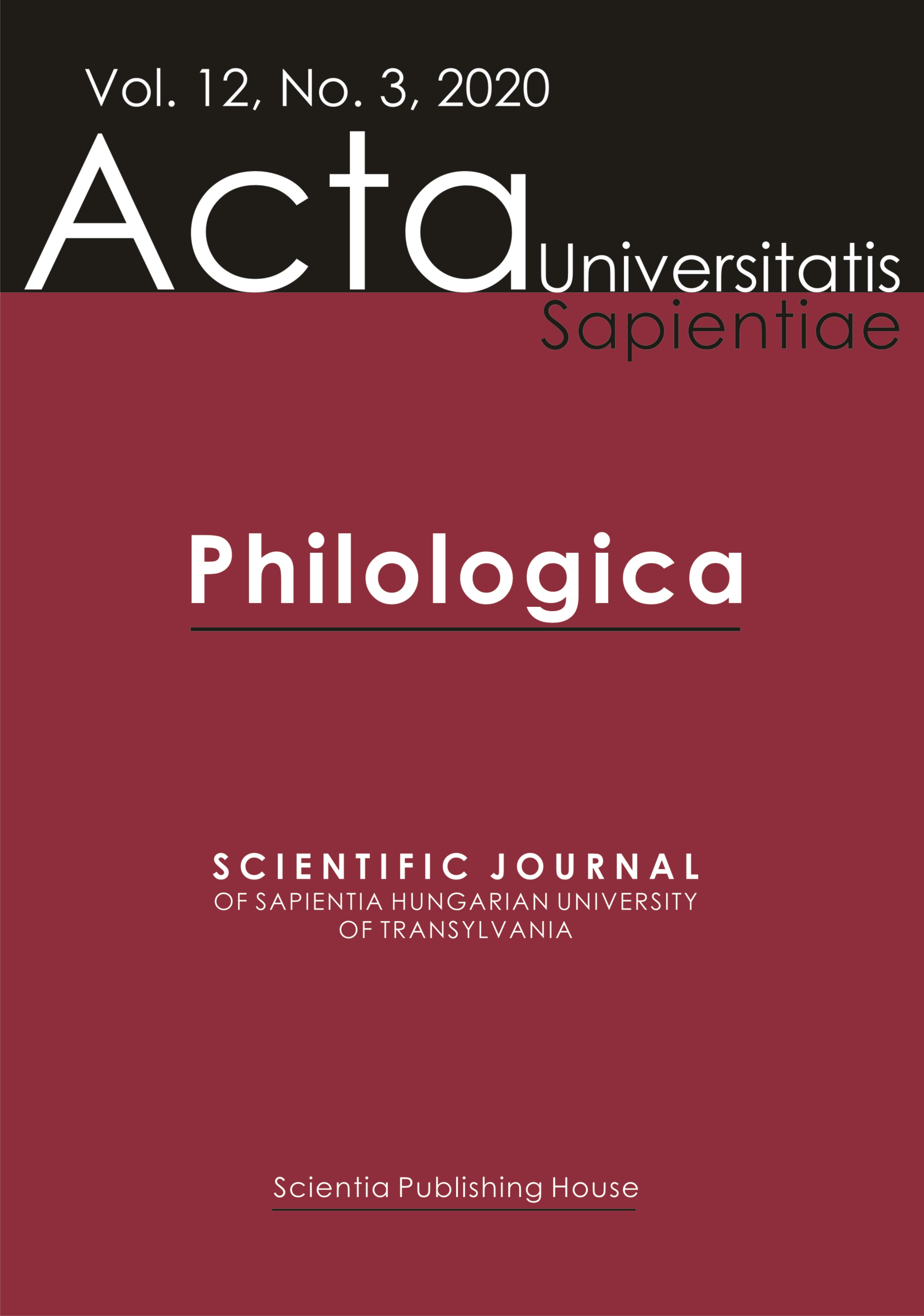 Vol. 12, No. 3, 2020

Acta Universitatis Sapientiae

Philologica

SCIENTIFIC JOURNAL
OF SAPIENTIA HUNGARIAN UNIVERSITY OF TRANSYLVANIA

Scientia Publishing House